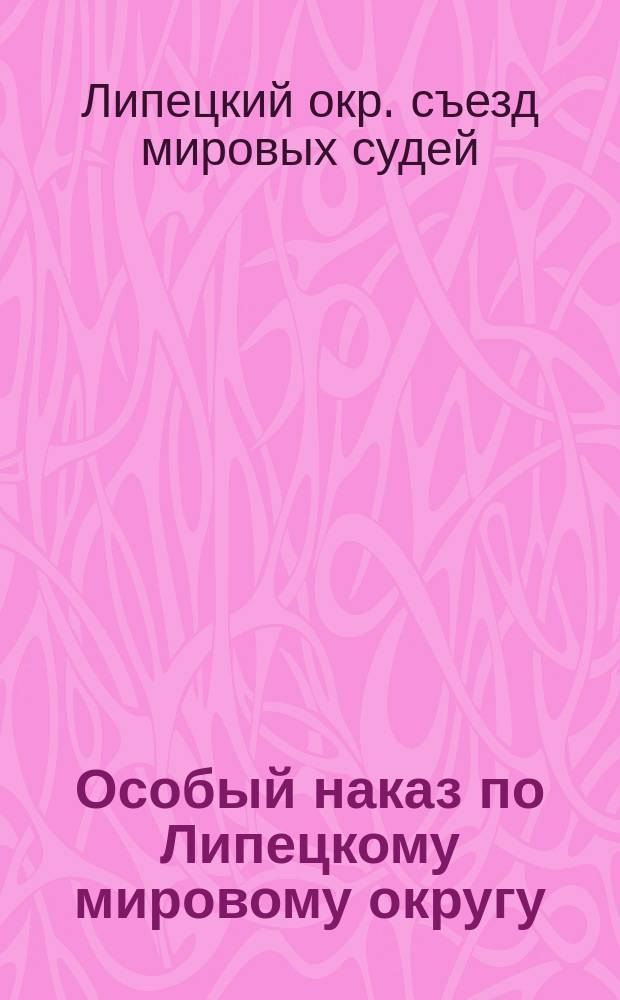 Липецкий окр. съезд мировых судей

Особый наказ по Липецкому мировому округу